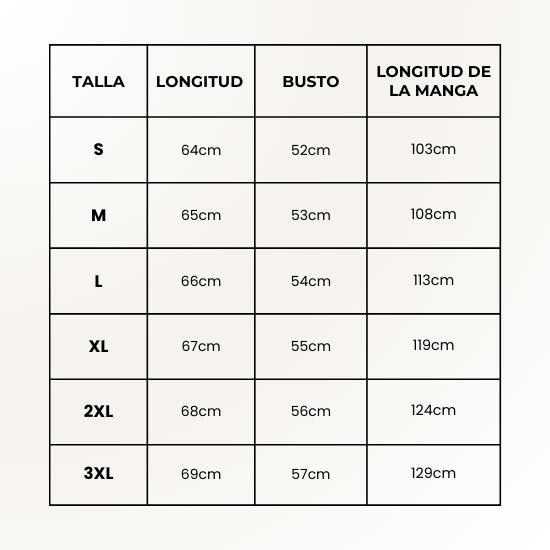 | TALLA | LONGITUD | BUSTO | LONGITUD DE LA MANGA |
|---|---|---|---|
| S | 64cm | 52cm | 103cm |
| M | 65cm | 53cm | 108cm |
| L | 66cm | 54cm | 113cm |
| XL | 67cm | 55cm | 119cm |
| 2XL | 68cm | 56cm | 124cm |
| 3XL | 69cm | 57cm | 129cm |